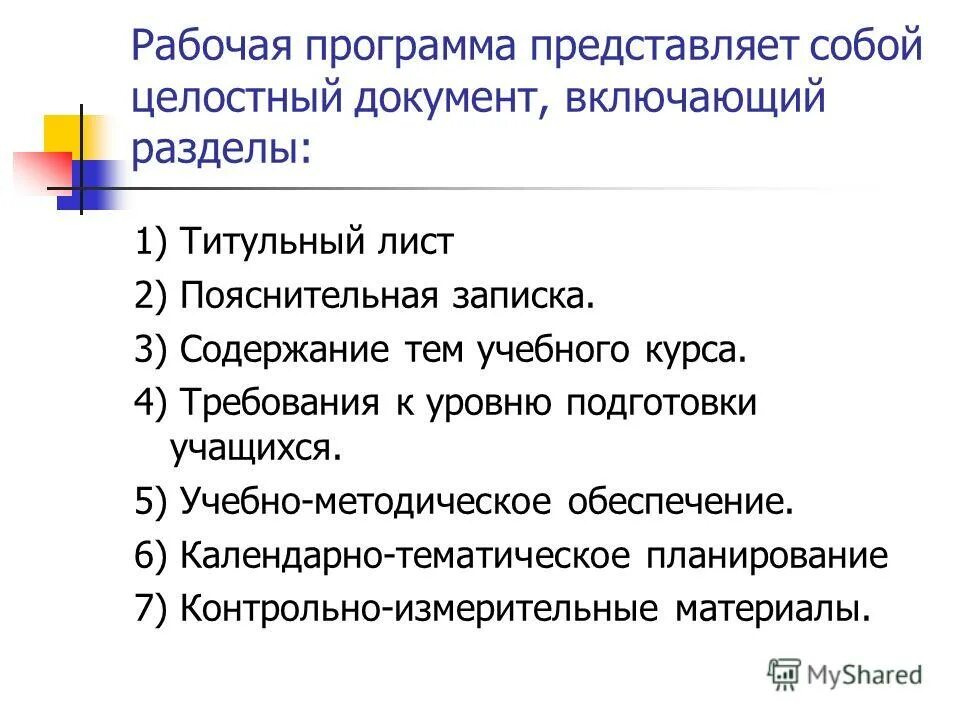 Рабочая программа представляет собой целостный документ, включающий разделы:

1) Титульный лист

2) Пояснительная записка.

3) Содержание тем учебного курса.

4) Требования к уровню подготовки учащихся.

5) Учебно-методическое обеспечение.

6) Календарно-тематическое планирование

7) Контрольно-измерительные материалы.

MyShared